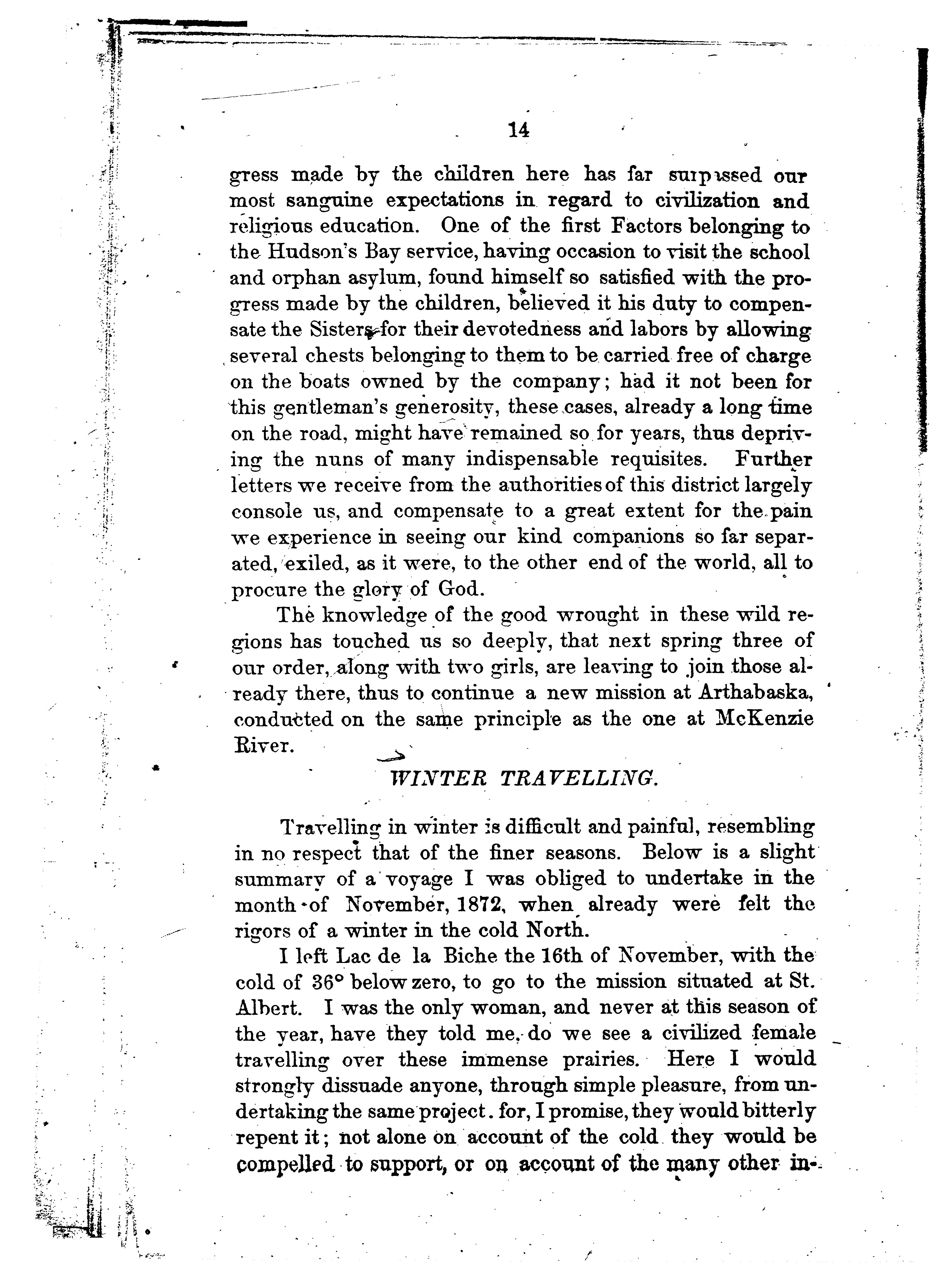 14

gress made by the children here has far surpassed our most sanguine expectations in regard to civilization and religious education. One of the first Factors belonging to the Hudson's Bay service, having occasion to visit the school and orphan asylum, found himself so satisfied with the progress made by the children, believed it his duty to compensate the Sisters for their devotedness and labors by allowing several chests belonging to them to be carried free of charge on the boats owned by the company; had it not been for this gentleman's generosity, these cases, already a long time on the road, might have remained so for years, thus depriving the nuns of many indispensable requisites. Further letters we receive from the authorities of this district largely console us, and compensate to a great extent for the pain we experience in seeing our kind companions so far separated, exiled, as it were, to the other end of the world, all to procure the glory of God.

The knowledge of the good wrought in these wild regions has touched us so deeply, that next spring three of our order, along with two girls, are leaving to join those already there, thus to continue a new mission at Arthabaska, conducted on the same principle as the one at McKenzie River.

WINTER TRAVELLING.

Travelling in winter is difficult and painful, resembling in no respect that of the finer seasons. Below is a slight summary of a voyage I was obliged to undertake in the month of November, 1872, when already were felt the rigors of a winter in the cold North.

I left Lac de la Biche the 16th of November, with the cold of 36° below zero, to go to the mission situated at St. Albert. I was the only woman, and never at this season of the year, have they told me, do we see a civilized female travelling over these immense prairies. Here I would strongly dissuade anyone, through simple pleasure, from undertaking the same project. for, I promise, they would bitterly repent it; not alone on account of the cold they would be compelled to support, or on account of the many other in-